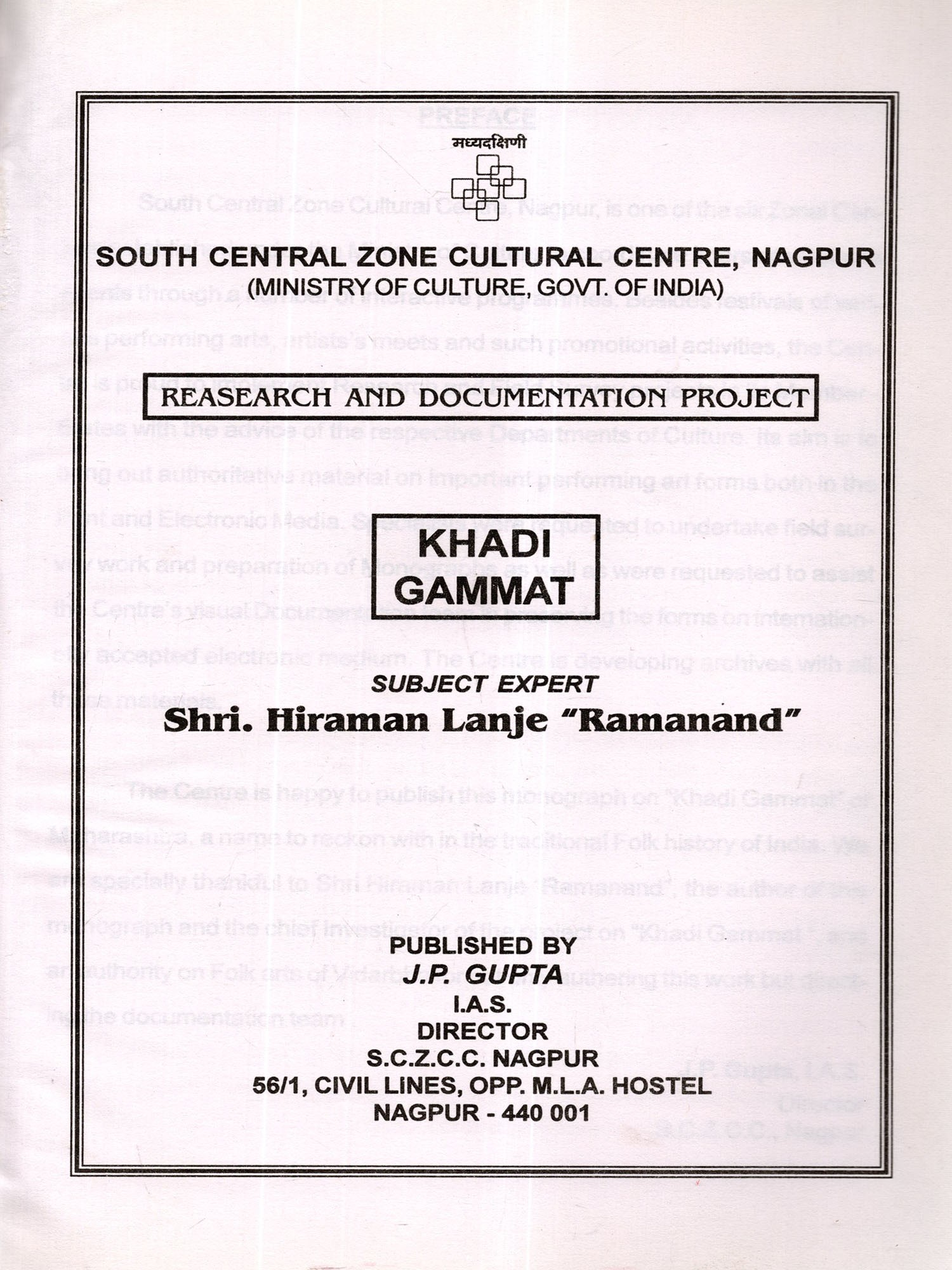 मध्यदक्षिणी

SOUTH CENTRAL ZONE CULTURAL CENTRE, NAGPUR
(MINISTRY OF CULTURE, GOVT. OF INDIA)

REASEARCH AND DOCUMENTATION PROJECT

KHADI GAMMAT

SUBJECT EXPERT
Shri. Hiraman Lanje "Ramanand"

PUBLISHED BY
J.P. GUPTA
I.A.S.
DIRECTOR
S.C.Z.C.C. NAGPUR
56/1, CIVIL LINES, OPP. M.L.A. HOSTEL
NAGPUR - 440 001